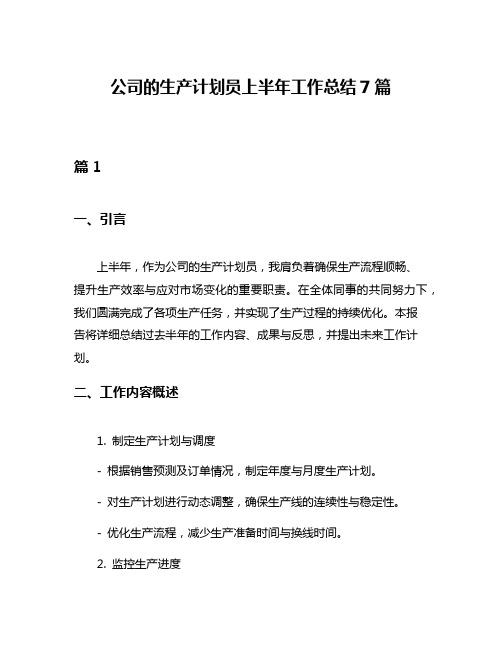 公司的生产计划员上半年工作总结7篇

篇1

一、引言

上半年，作为公司的生产计划员，我肩负着确保生产流程顺畅、提升生产效率与应对市场变化的重要职责。在全体同事的共同努力下，我们圆满完成了各项生产任务，并实现了生产过程的持续优化。本报告将详细总结过去半年的工作内容、成果与反思，并提出未来工作计划。

二、工作内容概述

1. 制定生产计划与调度

- 根据销售预测及订单情况，制定年度与月度生产计划。

- 对生产计划进行动态调整，确保生产线的连续性与稳定性。

- 优化生产流程，减少生产准备时间与换线时间。

2. 监控生产进度